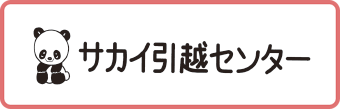 サカイ引越センター